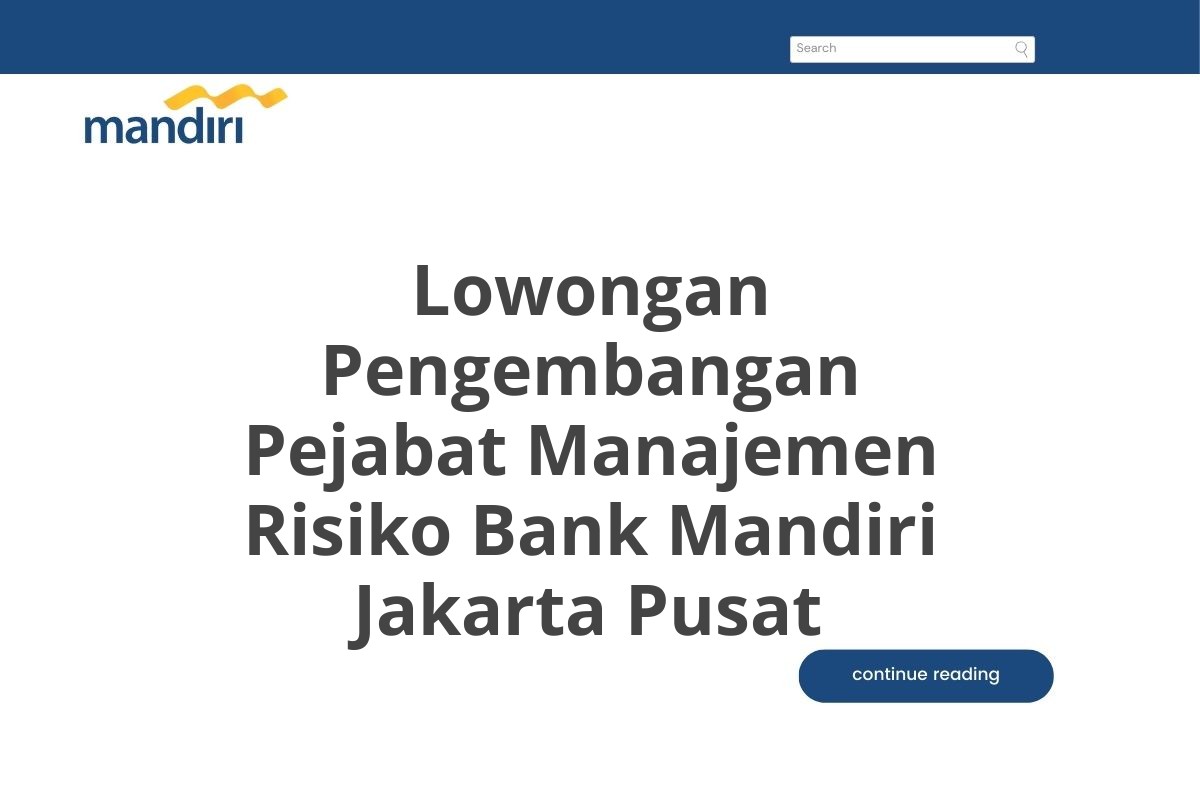 Search

mandiri

Lowongan Pengembangan Pejabat Manajemen Risiko Bank Mandiri Jakarta Pusat

continue reading